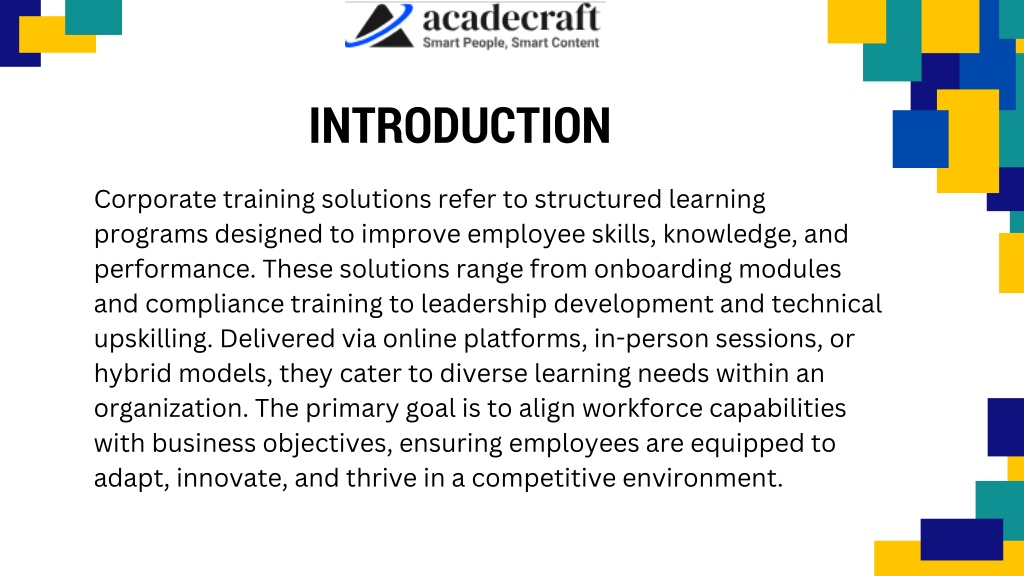 acadecraft
Smart People, Smart Content

INTRODUCTION

Corporate training solutions refer to structured learning programs designed to improve employee skills, knowledge, and performance. These solutions range from onboarding modules and compliance training to leadership development and technical upskilling. Delivered via online platforms, in-person sessions, or hybrid models, they cater to diverse learning needs within an organization. The primary goal is to align workforce capabilities with business objectives, ensuring employees are equipped to adapt, innovate, and thrive in a competitive environment.